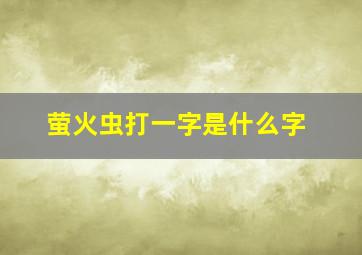 萤火虫打一字是什么字